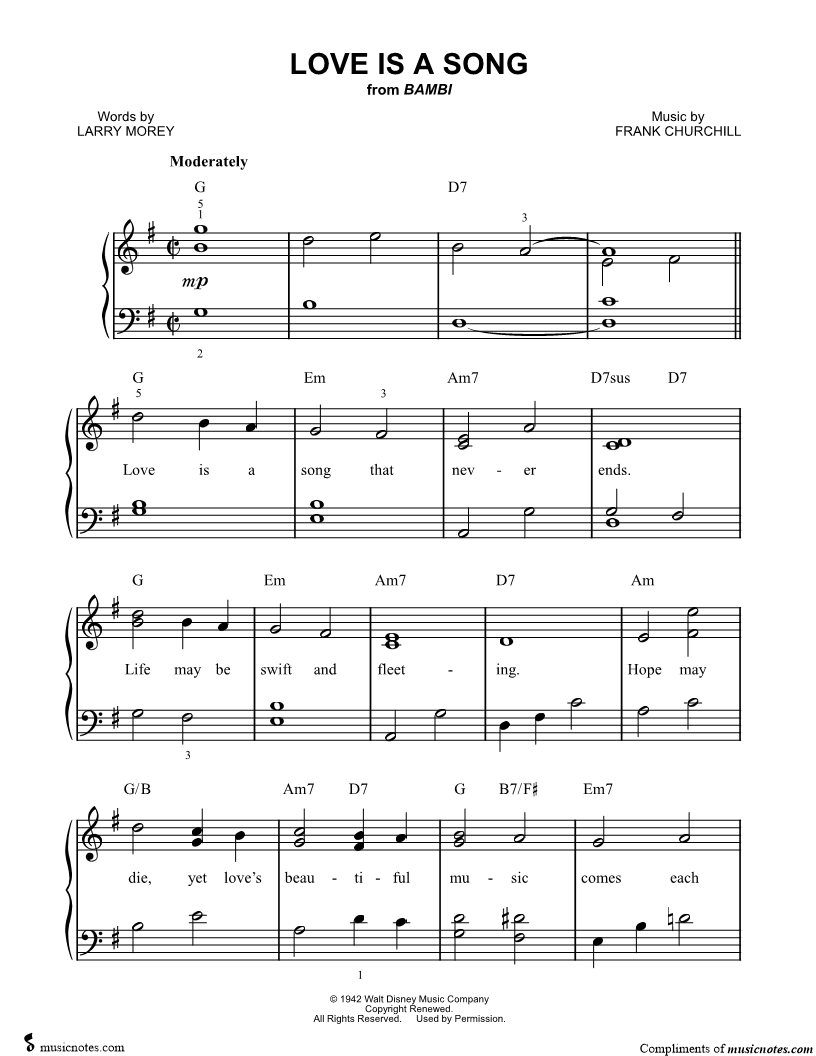 LOVE IS A SONG
from BAMBI

Words by
LARRY MOREY

Music by
FRANK CHURCHILL

Moderately

G D7

5
1

3

mp

2

G Em Am7 D7sus D7

5 3

Love is a song that nev - er ends.

G Em Am7 D7 Am

Life may be swift and fleet - ing. Hope may

3

G/B Am7 D7 G B7/F♯ Em7

die, yet love's beau - ti - ful mu - sic comes each

1

© 1942 Walt Disney Music Company
Copyright Renewed.
All Rights Reserved. Used by Permission.

musicnotes.com

Compliments of musicnotes.com